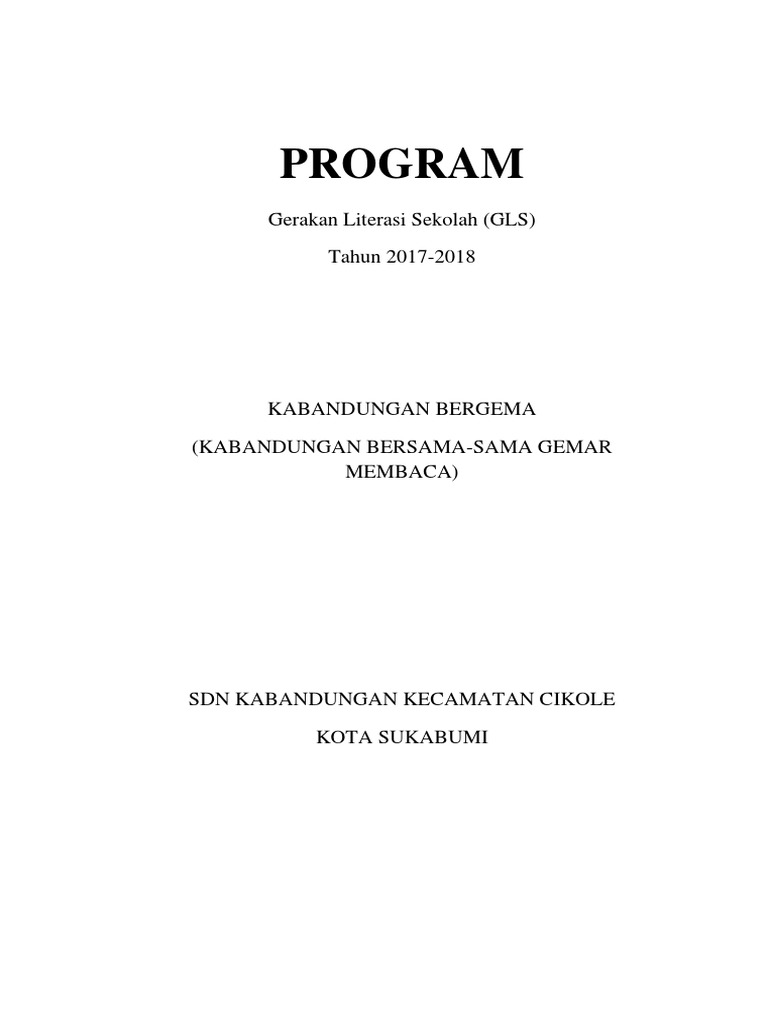 PROGRAM

Gerakan Literasi Sekolah (GLS)

Tahun 2017-2018

KABANDUNGAN BERGEMA

(KABANDUNGAN BERSAMA-SAMA GEMAR MEMBACA)

SDN KABANDUNGAN KECAMATAN CIKOLE

KOTA SUKABUMI